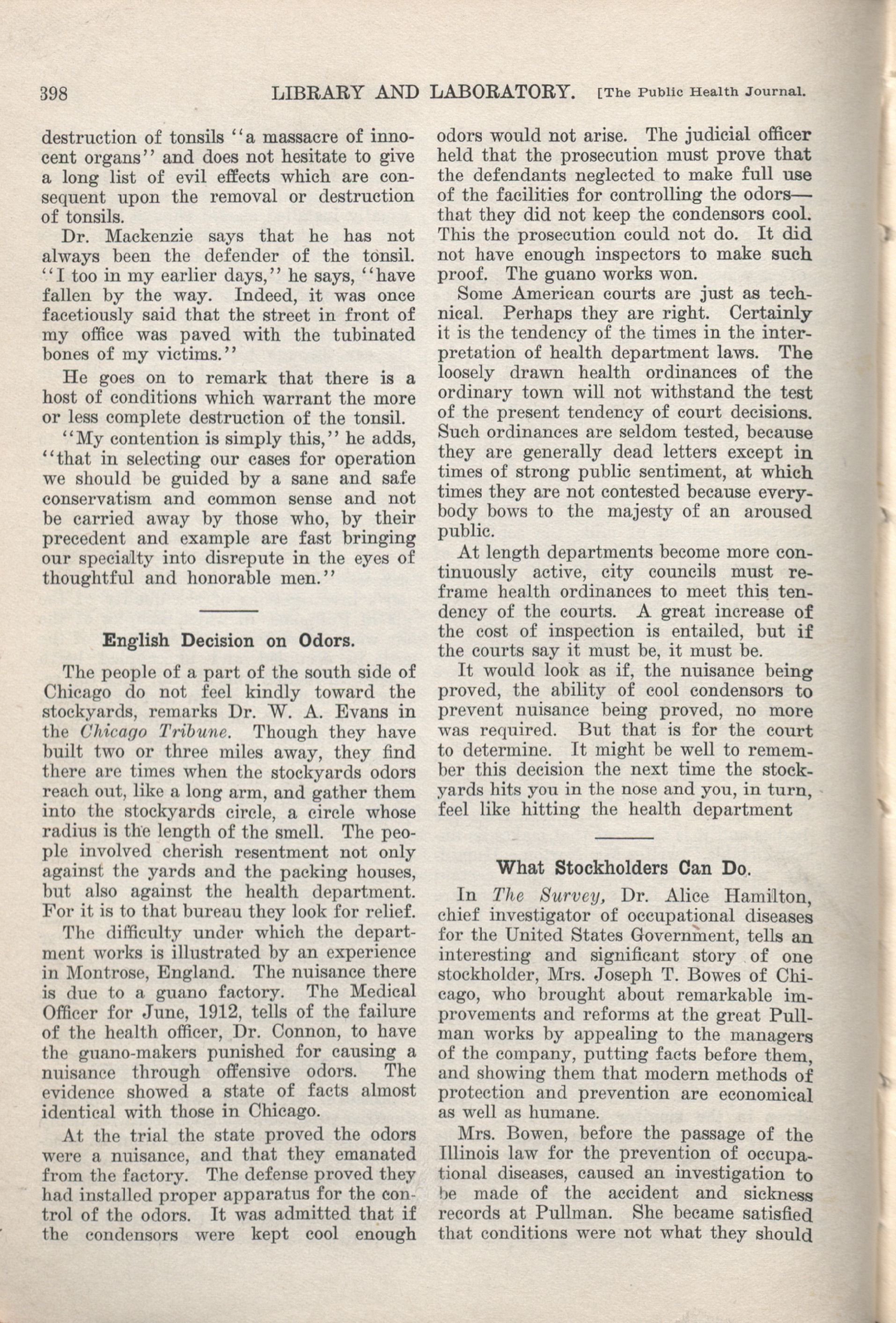 398 LIBRARY AND LABORATORY. [The Public Health Journal.

destruction of tonsils "a massacre of innocent organs" and does not hesitate to give a long list of evil effects which are consequent upon the removal or destruction of tonsils.

Dr. Mackenzie says that he has not always been the defender of the tonsil. "I too in my earlier days," he says, "have fallen by the way. Indeed, it was once facetiously said that the street in front of my office was paved with the tubinated bones of my victims."

He goes on to remark that there is a host of conditions which warrant the more or less complete destruction of the tonsil.

"My contention is simply this," he adds, "that in selecting our cases for operation we should be guided by a sane and safe conservatism and common sense and not be carried away by those who, by their precedent and example are fast bringing our specialty into disrepute in the eyes of thoughtful and honorable men."

English Decision on Odors.

The people of a part of the south side of Chicago do not feel kindly toward the stockyards, remarks Dr. W. A. Evans in the Chicago Tribune. Though they have built two or three miles away, they find there are times when the stockyards odors reach out, like a long arm, and gather them into the stockyards circle, a circle whose radius is the length of the smell. The people involved cherish resentment not only against the yards and the packing houses, but also against the health department. For it is to that bureau they look for relief.

The difficulty under which the department works is illustrated by an experience in Montrose, England. The nuisance there is due to a guano factory. The Medical Officer for June, 1912, tells of the failure of the health officer, Dr. Connon, to have the guano-makers punished for causing a nuisance through offensive odors. The evidence showed a state of facts almost identical with those in Chicago.

At the trial the state proved the odors were a nuisance, and that they emanated from the factory. The defense proved they had installed proper apparatus for the control of the odors. It was admitted that if the condensors were kept cool enough odors would not arise. The judicial officer held that the prosecution must prove that the defendants neglected to make full use of the facilities for controlling the odors—that they did not keep the condensors cool. This the prosecution could not do. It did not have enough inspectors to make such proof. The guano works won.

Some American courts are just as technical. Perhaps they are right. Certainly it is the tendency of the times in the interpretation of health department laws. The loosely drawn health ordinances of the ordinary town will not withstand the test of the present tendency of court decisions. Such ordinances are seldom tested, because they are generally dead letters except in times of strong public sentiment, at which times they are not contested because everybody bows to the majesty of an aroused public.

At length departments become more continuously active, city councils must reframe health ordinances to meet this tendency of the courts. A great increase of the cost of inspection is entailed, but if the courts say it must be, it must be.

It would look as if, the nuisance being proved, the ability of cool condensors to prevent nuisance being proved, no more was required. But that is for the court to determine. It might be well to remember this decision the next time the stockyards hits you in the nose and you, in turn, feel like hitting the health department

What Stockholders Can Do.

In The Survey, Dr. Alice Hamilton, chief investigator of occupational diseases for the United States Government, tells an interesting and significant story of one stockholder, Mrs. Joseph T. Bowes of Chicago, who brought about remarkable improvements and reforms at the great Pullman works by appealing to the managers of the company, putting facts before them, and showing them that modern methods of protection and prevention are economical as well as humane.

Mrs. Bowen, before the passage of the Illinois law for the prevention of occupational diseases, caused an investigation to be made of the accident and sickness records at Pullman. She became satisfied that conditions were not what they should